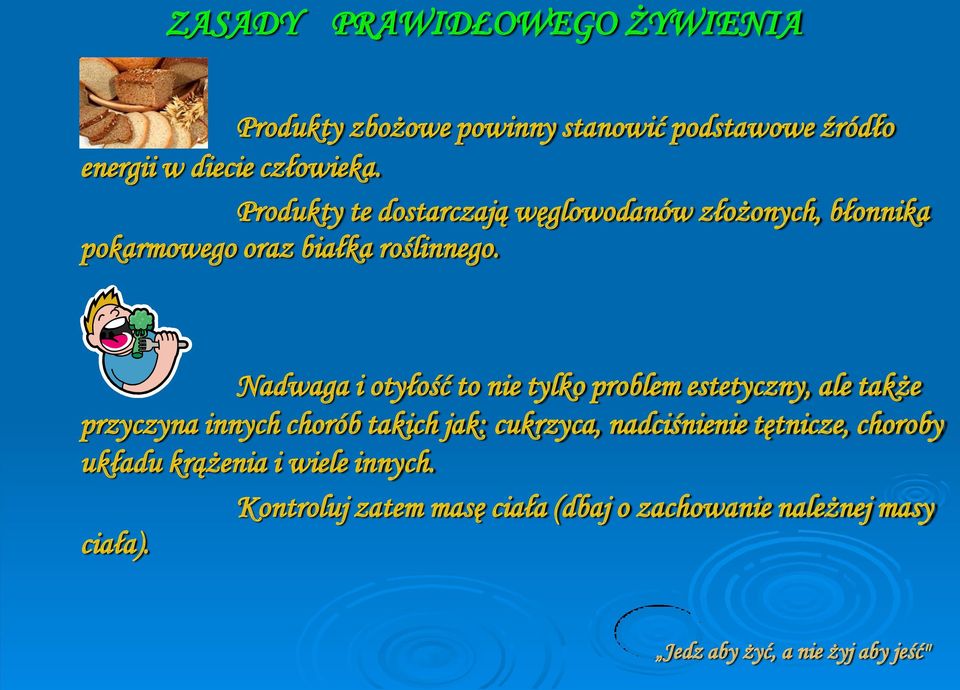 ZASADY PRAWIDŁOWEGO ŻYWIENIA

Produkty zbożowe powinny stanowić podstawowe źródło energii w diecie człowieka.

Produkty te dostarczają węglowodanów złożonych, błonnika pokarmowego oraz białka roślinnego.

Nadwaga i otyłość to nie tylko problem estetyczny, ale także przyczyna innych chorób takich jak: cukrzyca, nadciśnienie tętnicze, choroby układu krążenia i wiele innych.

Kontroluj zatem masę ciała (dbaj o zachowanie należnej masy ciała).

„Jedz aby żyć, a nie żyj aby jeść"